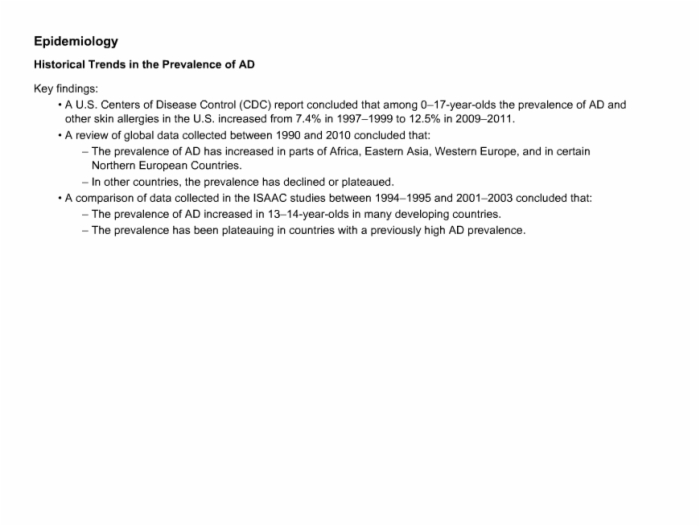 Epidemiology

Historical Trends in the Prevalence of AD

Key findings:

• A U.S. Centers of Disease Control (CDC) report concluded that among 0–17-year-olds the prevalence of AD and other skin allergies in the U.S. increased from 7.4% in 1997–1999 to 12.5% in 2009–2011.

• A review of global data collected between 1990 and 2010 concluded that:

– The prevalence of AD has increased in parts of Africa, Eastern Asia, Western Europe, and in certain Northern European Countries.

– In other countries, the prevalence has declined or plateaued.

• A comparison of data collected in the ISAAC studies between 1994–1995 and 2001–2003 concluded that:

– The prevalence of AD increased in 13–14-year-olds in many developing countries.

– The prevalence has been plateauing in countries with a previously high AD prevalence.